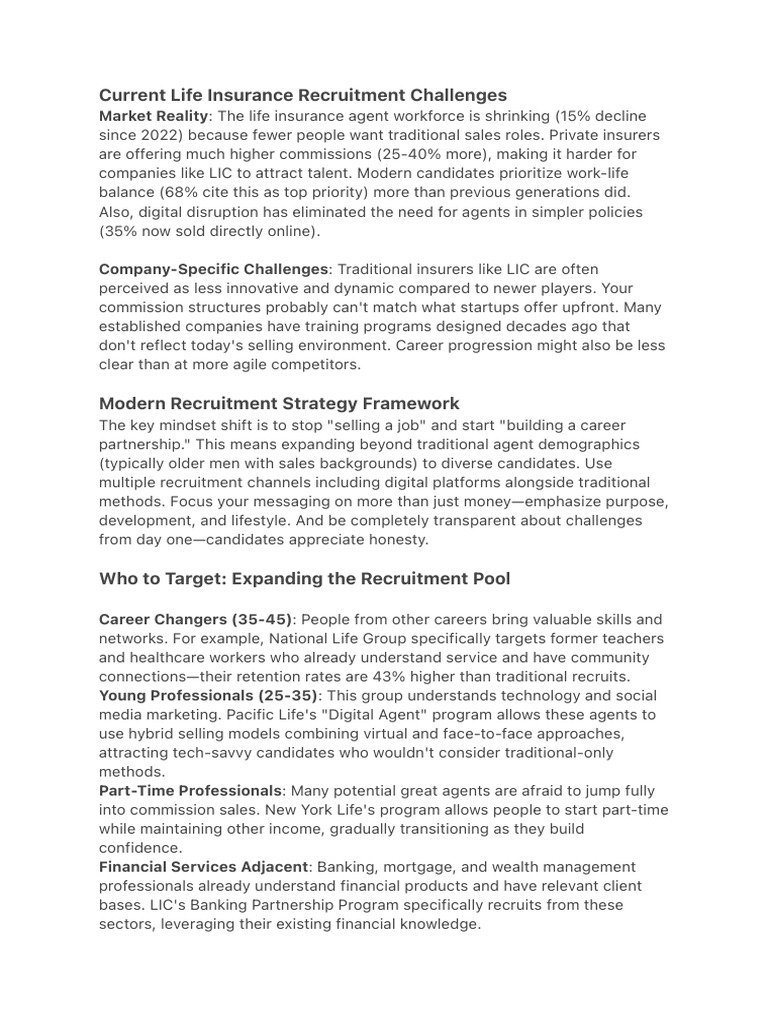 Current Life Insurance Recruitment Challenges

Market Reality: The life insurance agent workforce is shrinking (15% decline since 2022) because fewer people want traditional sales roles. Private insurers are offering much higher commissions (25-40% more), making it harder for companies like LIC to attract talent. Modern candidates prioritize work-life balance (68% cite this as top priority) more than previous generations did. Also, digital disruption has eliminated the need for agents in simpler policies (35% now sold directly online).

Company-Specific Challenges: Traditional insurers like LIC are often perceived as less innovative and dynamic compared to newer players. Your commission structures probably can't match what startups offer upfront. Many established companies have training programs designed decades ago that don't reflect today's selling environment. Career progression might also be less clear than at more agile competitors.

Modern Recruitment Strategy Framework

The key mindset shift is to stop "selling a job" and start "building a career partnership." This means expanding beyond traditional agent demographics (typically older men with sales backgrounds) to diverse candidates. Use multiple recruitment channels including digital platforms alongside traditional methods. Focus your messaging on more than just money—emphasize purpose, development, and lifestyle. And be completely transparent about challenges from day one—candidates appreciate honesty.

Who to Target: Expanding the Recruitment Pool

Career Changers (35-45): People from other careers bring valuable skills and networks. For example, National Life Group specifically targets former teachers and healthcare workers who already understand service and have community connections—their retention rates are 43% higher than traditional recruits.

Young Professionals (25-35): This group understands technology and social media marketing. Pacific Life's "Digital Agent" program allows these agents to use hybrid selling models combining virtual and face-to-face approaches, attracting tech-savvy candidates who wouldn't consider traditional-only methods.

Part-Time Professionals: Many potential great agents are afraid to jump fully into commission sales. New York Life's program allows people to start part-time while maintaining other income, gradually transitioning as they build confidence.

Financial Services Adjacent: Banking, mortgage, and wealth management professionals already understand financial products and have relevant client bases. LIC's Banking Partnership Program specifically recruits from these sectors, leveraging their existing financial knowledge.